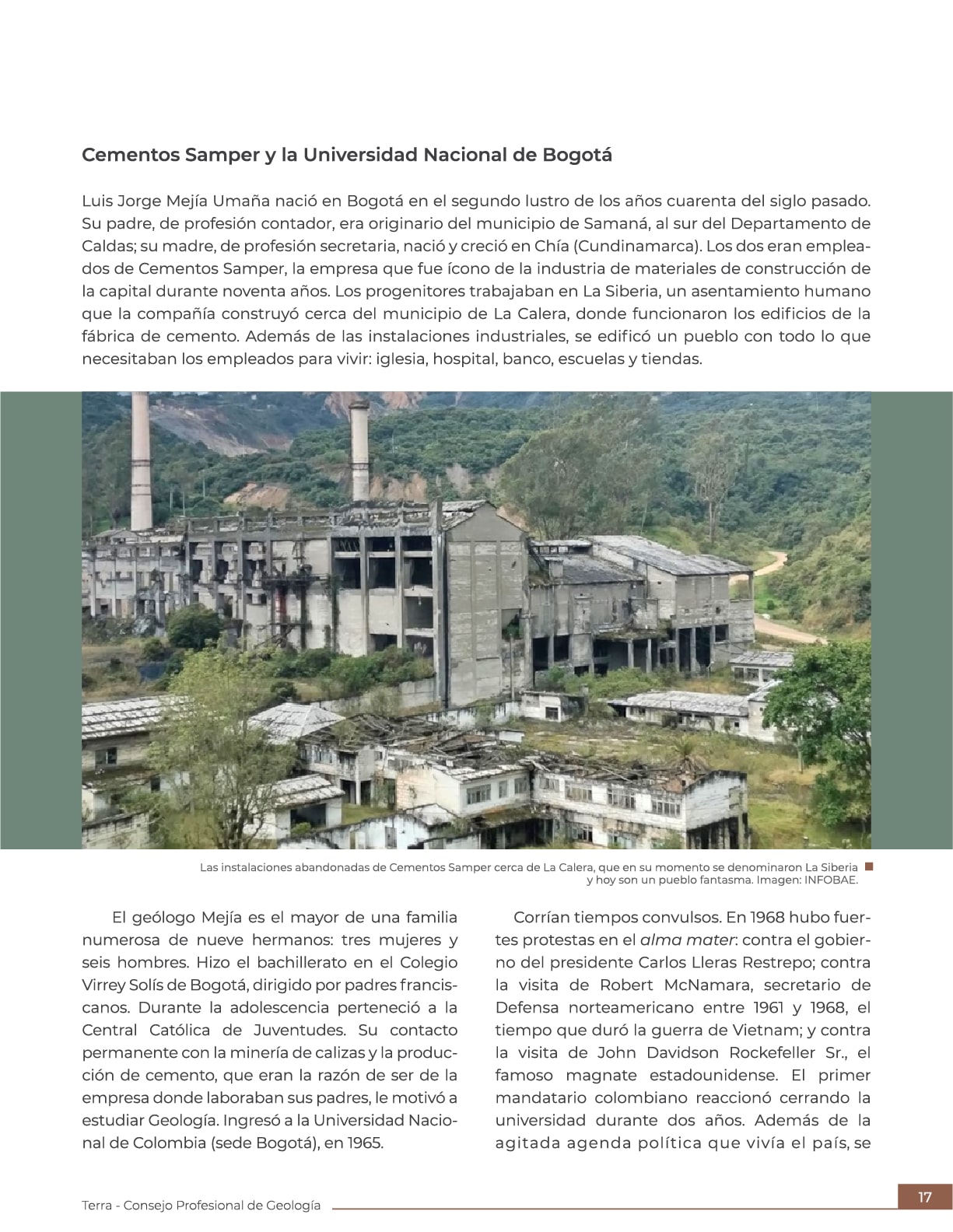 Cementos Samper y la Universidad Nacional de Bogotá

Luis Jorge Mejía Umaña nació en Bogotá en el segundo lustro de los años cuarenta del siglo pasado. Su padre, de profesión contador, era originario del municipio de Samaná, al sur del Departamento de Caldas; su madre, de profesión secretaria, nació y creció en Chía (Cundinamarca). Los dos eran empleados de Cementos Samper, la empresa que fue ícono de la industria de materiales de construcción de la capital durante noventa años. Los progenitores trabajaban en La Siberia, un asentamiento humano que la compañía construyó cerca del municipio de La Calera, donde funcionaron los edificios de la fábrica de cemento. Además de las instalaciones industriales, se edificó un pueblo con todo lo que necesitaban los empleados para vivir: iglesia, hospital, banco, escuelas y tiendas.

Las instalaciones abandonadas de Cementos Samper cerca de La Calera, que en su momento se denominaron La Siberia y hoy son un pueblo fantasma. Imagen: INFOBAE.

El geólogo Mejía es el mayor de una familia numerosa de nueve hermanos: tres mujeres y seis hombres. Hizo el bachillerato en el Colegio Virrey Solís de Bogotá, dirigido por padres franciscanos. Durante la adolescencia perteneció a la Central Católica de Juventudes. Su contacto permanente con la minería de calizas y la producción de cemento, que eran la razón de ser de la empresa donde laboraban sus padres, le motivó a estudiar Geología. Ingresó a la Universidad Nacional de Colombia (sede Bogotá), en 1965.

Corrían tiempos convulsos. En 1968 hubo fuertes protestas en el alma mater: contra el gobierno del presidente Carlos Lleras Restrepo; contra la visita de Robert McNamara, secretario de Defensa norteamericano entre 1961 y 1968, el tiempo que duró la guerra de Vietnam; y contra la visita de John Davidson Rockefeller Sr., el famoso magnate estadounidense. El primer mandatario colombiano reaccionó cerrando la universidad durante dos años. Además de la agitada agenda política que vivía el país, se

Terra - Consejo Profesional de Geología

17